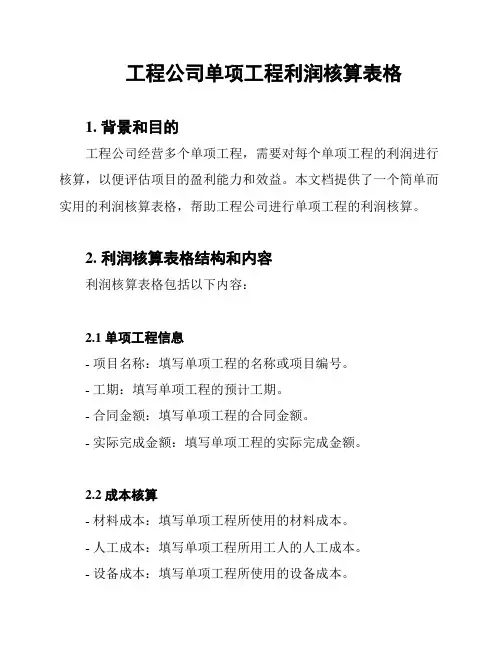 工程公司单项工程利润核算表格

1. 背景和目的

工程公司经营多个单项工程，需要对每个单项工程的利润进行核算，以便评估项目的盈利能力和效益。本文档提供了一个简单而实用的利润核算表格，帮助工程公司进行单项工程的利润核算。

2. 利润核算表格结构和内容

利润核算表格包括以下内容：

2.1 单项工程信息

- 项目名称：填写单项工程的名称或项目编号。

- 工期：填写单项工程的预计工期。

- 合同金额：填写单项工程的合同金额。

- 实际完成金额：填写单项工程的实际完成金额。

2.2 成本核算

- 材料成本：填写单项工程所使用的材料成本。

- 人工成本：填写单项工程所用工人的人工成本。

- 设备成本：填写单项工程所使用的设备成本。